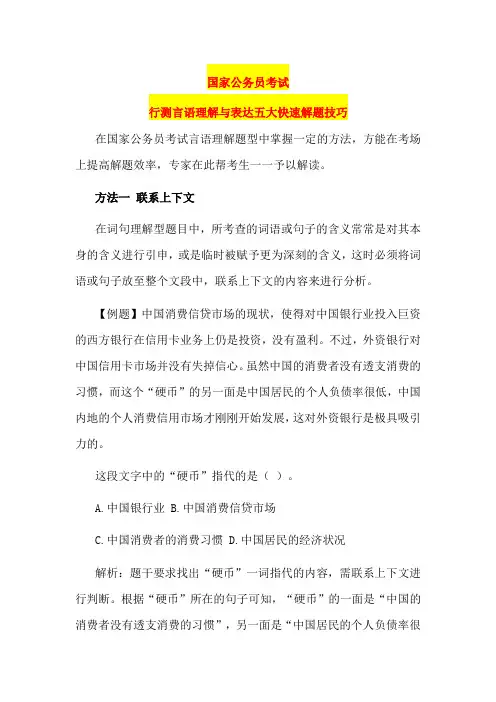 国家公务员考试

行测言语理解与表达五大快速解题技巧

在国家公务员考试言语理解题型中掌握一定的方法，方能在考场上提高解题效率，专家在此帮考生一一予以解读。

方法一 联系上下文

在词句理解型题目中，所考查的词语或句子的含义常常是对其本身的含义进行引申，或是临时被赋予更为深刻的含义，这时必须将词语或句子放至整个文段中，联系上下文的内容来进行分析。

【例题】中国消费信贷市场的现状，使得对中国银行业投入巨资的西方银行在信用卡业务上仍是投资，没有盈利。不过，外资银行对中国信用卡市场并没有失掉信心。虽然中国的消费者没有透支消费的习惯，而这个“硬币”的另一面是中国居民的个人负债率很低，中国内地的个人消费信用市场才刚刚开始发展，这对外资银行是极具吸引力的。

这段文字中的“硬币”指代的是（ ）。

A. 中国银行业 B. 中国消费信贷市场

C. 中国消费者的消费习惯 D. 中国居民的经济状况

解析：题干要求找出“硬币”一词指代的内容，需联系上下文进行判断。根据“硬币”所在的句子可知，“硬币”的一面是“中国的消费者没有透支消费的习惯”，另一面是“中国居民的个人负债率很